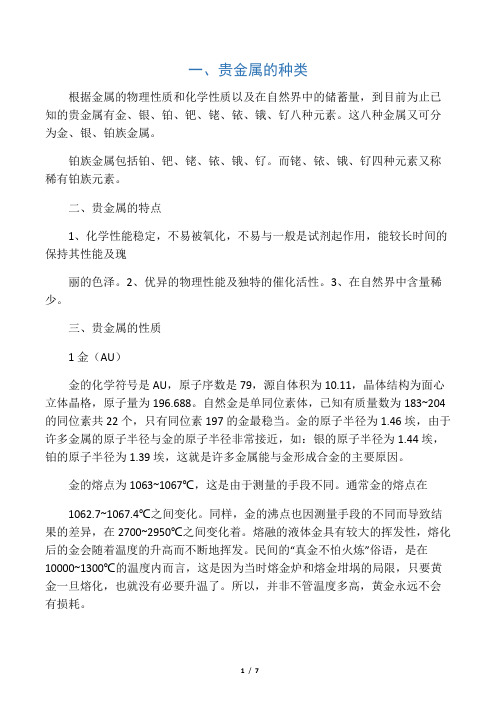 一、贵金属的种类

根据金属的物理性质和化学性质以及在自然界中的储蓄量，到目前为止已知的贵金属有金、银、铂、钯、铑、铱、锇、钌八种元素。这八种金属又可分为金、银、铂族金属。

铂族金属包括铂、钯、铑、铱、锇、钌。而铑、铱、锇、钌四种元素又称稀有铂族元素。

二、贵金属的特点

1、化学性能稳定，不易被氧化，不易与一般是试剂起作用，能较长时间的保持其性能及瑰

丽的色泽。2、优异的物理性能及独特的催化活性。3、在自然界中含量稀少。

三、贵金属的性质

1 金（AU）

金的化学符号是 AU，原子序数是 79，源自体积为 10.11，晶体结构为面心立体晶格，原子量为 196.688。自然金是单同位素体，已知有质量数为 183~204 的同位素共 22 个，只有同位素 197 的金最稳当。金的原子半径为 1.46 埃，由于许多金属的原子半径与金的原子半径非常接近，如：银的原子半径为 1.44 埃，铂的原子半径为 1.39 埃，这就是许多金属能与金形成合金的主要原因。

金的熔点为 1063~1067℃，这是由于测量的手段不同。通常金的熔点在

1062.7~1067.4℃之间变化。同样，金的沸点也因测量手段的不同而导致结果的差异，在 2700~2950℃之间变化着。熔融的液体金具有较大的挥发性，熔化后的金会随着温度的升高而不断地挥发。民间的“真金不怕火炼”俗语，是在 10000~1300℃的温度内而言，这是因为当时熔金炉和熔金坩埚的局限，只要黄金一旦熔化，也就没有必要升温了。所以，并非不管温度多高，黄金永远不会有损耗。

1 / 7